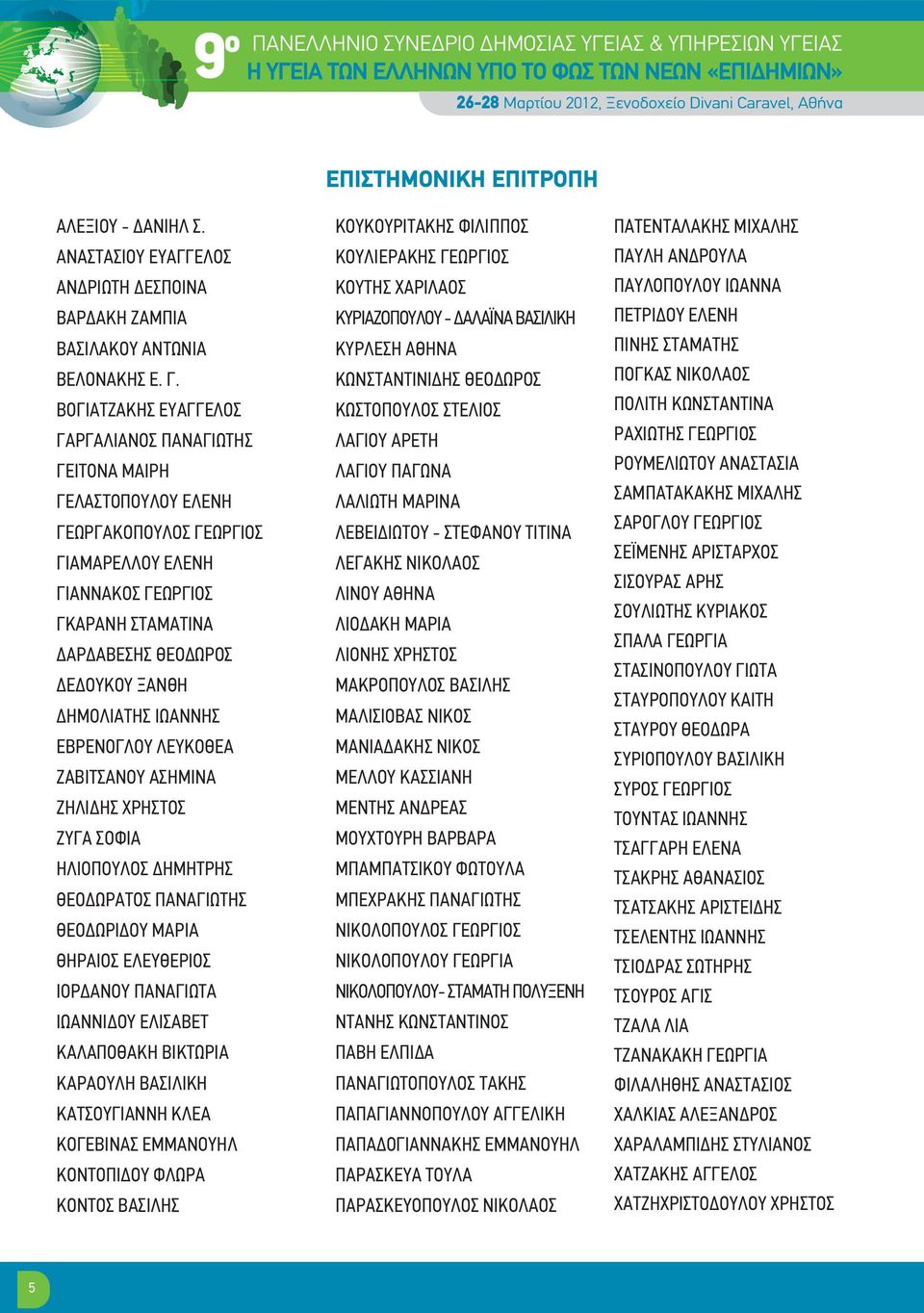 9ο ΠΑΝΕΛΛΗΝΙΟ ΣΥΝΕΔΡΙΟ ΔΗΜΟΣΙΑΣ ΥΓΕΙΑΣ & ΥΠΗΡΕΣΙΩΝ ΥΓΕΙΑΣ
Η ΥΓΕΙΑ ΤΩΝ ΕΛΛΗΝΩΝ ΥΠΟ ΤΟ ΦΩΣ ΤΩΝ ΝΕΩΝ «ΕΠΙΔΗΜΙΩΝ»
26-28 Μαρτίου 2012, Ξενοδοχείο Divani Caravel, Αθήνα

ΕΠΙΣΤΗΜΟΝΙΚΗ ΕΠΙΤΡΟΠΗ

ΑΛΕΞΙΟΥ - ΔΑΝΙΗΛ Σ.
ΑΝΑΣΤΑΣΙΟΥ ΕΥΑΓΓΕΛΟΣ
ΑΝΔΡΙΩΤΗ ΔΕΣΠΟΙΝΑ
ΒΑΡΔΑΚΗ ΖΑΜΠΙΑ
ΒΑΣΙΛΑΚΟΥ ΑΝΤΩΝΙΑ
ΒΕΛΟΝΑΚΗΣ Ε. Γ.
ΒΟΓΙΑΤΖΑΚΗΣ ΕΥΑΓΓΕΛΟΣ
ΓΑΡΓΑΛΙΑΝΟΣ ΠΑΝΑΓΙΩΤΗΣ
ΓΕΙΤΟΝΑ ΜΑΙΡΗ
ΓΕΛΑΣΤΟΠΟΥΛΟΥ ΕΛΕΝΗ
ΓΕΩΡΓΑΚΟΠΟΥΛΟΣ ΓΕΩΡΓΙΟΣ
ΓΙΑΜΑΡΕΛΛΟΥ ΕΛΕΝΗ
ΓΙΑΝΝΑΚΟΣ ΓΕΩΡΓΙΟΣ
ΓΚΑΡΑΝΗ ΣΤΑΜΑΤΙΝΑ
ΔΑΡΔΑΒΕΣΗΣ ΘΕΟΔΩΡΟΣ
ΔΕΔΟΥΚΟΥ ΞΑΝΘΗ
ΔΗΜΟΛΙΑΤΗΣ ΙΩΑΝΝΗΣ
ΕΒΡΕΝΟΓΛΟΥ ΛΕΥΚΟΘΕΑ
ΖΑΒΙΤΣΑΝΟΥ ΑΣΗΜΙΝΑ
ΖΗΛΙΔΗΣ ΧΡΗΣΤΟΣ
ΖΥΓΑ ΣΟΦΙΑ
ΗΛΙΟΠΟΥΛΟΣ ΔΗΜΗΤΡΗΣ
ΘΕΟΔΩΡΑΤΟΣ ΠΑΝΑΓΙΩΤΗΣ
ΘΕΟΔΩΡΙΔΟΥ ΜΑΡΙΑ
ΘΗΡΑΙΟΣ ΕΛΕΥΘΕΡΙΟΣ
ΙΟΡΔΑΝΟΥ ΠΑΝΑΓΙΩΤΑ
ΙΩΑΝΝΙΔΟΥ ΕΛΙΣΑΒΕΤ
ΚΑΛΑΠΟΘΑΚΗ ΒΙΚΤΩΡΙΑ
ΚΑΡΑΟΥΛΗ ΒΑΣΙΛΙΚΗ
ΚΑΤΣΟΥΓΙΑΝΝΗ ΚΛΕΑ
ΚΟΓΕΒΙΝΑΣ ΕΜΜΑΝΟΥΗΛ
ΚΟΝΤΟΠΙΔΟΥ ΦΛΩΡΑ
ΚΟΝΤΟΣ ΒΑΣΙΛΗΣ

ΚΟΥΚΟΥΡΙΤΑΚΗΣ ΦΙΛΙΠΠΟΣ
ΚΟΥΛΙΕΡΑΚΗΣ ΓΕΩΡΓΙΟΣ
ΚΟΥΤΗΣ ΧΑΡΙΛΑΟΣ
ΚΥΡΙΑΖΟΠΟΥΛΟΥ - ΔΑΛΑΪΝΑ ΒΑΣΙΛΙΚΗ
ΚΥΡΛΕΣΗ ΑΘΗΝΑ
ΚΩΝΣΤΑΝΤΙΝΙΔΗΣ ΘΕΟΔΩΡΟΣ
ΚΩΣΤΟΠΟΥΛΟΣ ΣΤΕΛΙΟΣ
ΛΑΓΙΟΥ ΑΡΕΤΗ
ΛΑΓΙΟΥ ΠΑΓΩΝΑ
ΛΑΛΙΩΤΗ ΜΑΡΙΝΑ
ΛΕΒΕΙΔΙΩΤΟΥ - ΣΤΕΦΑΝΟΥ ΤΙΤΙΝΑ
ΛΕΓΑΚΗΣ ΝΙΚΟΛΑΟΣ
ΛΙΝΟΥ ΑΘΗΝΑ
ΛΙΟΔΑΚΗ ΜΑΡΙΑ
ΛΙΟΝΗΣ ΧΡΗΣΤΟΣ
ΜΑΚΡΟΠΟΥΛΟΣ ΒΑΣΙΛΗΣ
ΜΑΛΙΣΙΟΒΑΣ ΝΙΚΟΣ
ΜΑΝΙΑΔΑΚΗΣ ΝΙΚΟΣ
ΜΕΛΛΟΥ ΚΑΣΣΙΑΝΗ
ΜΕΝΤΗΣ ΑΝΔΡΕΑΣ
ΜΟΥΧΤΟΥΡΗ ΒΑΡΒΑΡΑ
ΜΠΑΜΠΑΤΣΙΚΟΥ ΦΩΤΟΥΛΑ
ΜΠΕΧΡΑΚΗΣ ΠΑΝΑΓΙΩΤΗΣ
ΝΙΚΟΛΟΠΟΥΛΟΣ ΓΕΩΡΓΙΟΣ
ΝΙΚΟΛΟΠΟΥΛΟΥ ΓΕΩΡΓΙΑ
ΝΙΚΟΛΟΠΟΥΛΟΥ- ΣΤΑΜΑΤΗ ΠΟΛΥΞΕΝΗ
ΝΤΑΝΗΣ ΚΩΝΣΤΑΝΤΙΝΟΣ
ΠΑΒΗ ΕΛΠΙΔΑ
ΠΑΝΑΓΙΩΤΟΠΟΥΛΟΣ ΤΑΚΗΣ
ΠΑΠΑΓΙΑΝΝΟΠΟΥΛΟΥ ΑΓΓΕΛΙΚΗ
ΠΑΠΑΔΟΓΙΑΝΝΑΚΗΣ ΕΜΜΑΝΟΥΗΛ
ΠΑΡΑΣΚΕΥΑ ΤΟΥΛΑ
ΠΑΡΑΣΚΕΥΟΠΟΥΛΟΣ ΝΙΚΟΛΑΟΣ

ΠΑΤΕΝΤΑΛΑΚΗΣ ΜΙΧΑΛΗΣ
ΠΑΥΛΗ ΑΝΔΡΟΥΛΑ
ΠΑΥΛΟΠΟΥΛΟΥ ΙΩΑΝΝΑ
ΠΕΤΡΙΔΟΥ ΕΛΕΝΗ
ΠΙΝΗΣ ΣΤΑΜΑΤΗΣ
ΠΟΓΚΑΣ ΝΙΚΟΛΑΟΣ
ΠΟΛΙΤΗ ΚΩΝΣΤΑΝΤΙΝΑ
ΡΑΧΙΩΤΗΣ ΓΕΩΡΓΙΟΣ
ΡΟΥΜΕΛΙΩΤΟΥ ΑΝΑΣΤΑΣΙΑ
ΣΑΜΠΑΤΑΚΑΚΗΣ ΜΙΧΑΛΗΣ
ΣΑΡΟΓΛΟΥ ΓΕΩΡΓΙΟΣ
ΣΕΪΜΕΝΗΣ ΑΡΙΣΤΑΡΧΟΣ
ΣΙΣΟΥΡΑΣ ΑΡΗΣ
ΣΟΥΛΙΩΤΗΣ ΚΥΡΙΑΚΟΣ
ΣΠΑΛΑ ΓΕΩΡΓΙΑ
ΣΤΑΣΙΝΟΠΟΥΛΟΥ ΓΙΩΤΑ
ΣΤΑΥΡΟΠΟΥΛΟΥ ΚΑΙΤΗ
ΣΤΑΥΡΟΥ ΘΕΟΔΩΡΑ
ΣΥΡΙΟΠΟΥΛΟΥ ΒΑΣΙΛΙΚΗ
ΣΥΡΟΣ ΓΕΩΡΓΙΟΣ
ΤΟΥΝΤΑΣ ΙΩΑΝΝΗΣ
ΤΣΑΓΓΑΡΗ ΕΛΕΝΑ
ΤΣΑΚΡΗΣ ΑΘΑΝΑΣΙΟΣ
ΤΣΑΤΣΑΚΗΣ ΑΡΙΣΤΕΙΔΗΣ
ΤΣΕΛΕΝΤΗΣ ΙΩΑΝΝΗΣ
ΤΣΙΟΔΡΑΣ ΣΩΤΗΡΗΣ
ΤΣΟΥΡΟΣ ΑΓΙΣ
ΤΖΑΛΑ ΛΙΑ
ΤΖΑΝΑΚΑΚΗ ΓΕΩΡΓΙΑ
ΦΙΛΑΛΗΘΗΣ ΑΝΑΣΤΑΣΙΟΣ
ΧΑΛΚΙΑΣ ΑΛΕΞΑΝΔΡΟΣ
ΧΑΡΑΛΑΜΠΙΔΗΣ ΣΤΥΛΙΑΝΟΣ
ΧΑΤΖΑΚΗΣ ΑΓΓΕΛΟΣ
ΧΑΤΖΗΧΡΙΣΤΟΔΟΥΛΟΥ ΧΡΗΣΤΟΣ

5